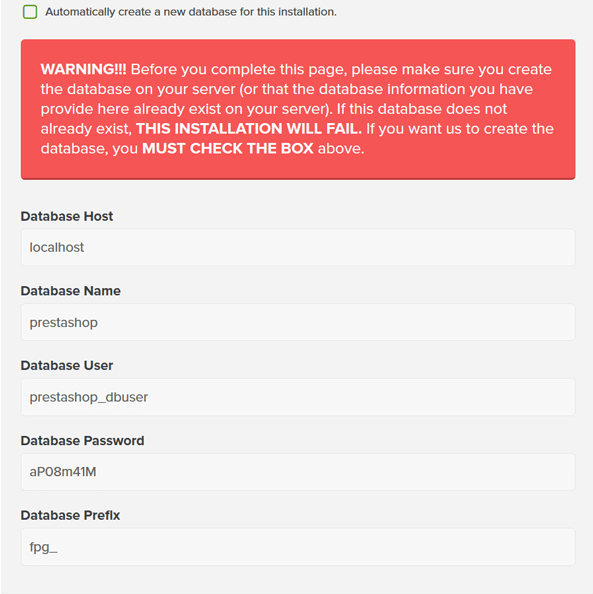 Automatically create a new database for this installation.

WARNING!!! Before you complete this page, please make sure you create the database on your server (or that the database information you have provide here already exist on your server). If this database does not already exist, THIS INSTALLATION WILL FAIL. If you want us to create the database, you MUST CHECK THE BOX above.

Database Host

localhost

Database Name

prestashop

Database User

prestashop_dbuser

Database Password

aP08m41M

Database Prefix

fpg_